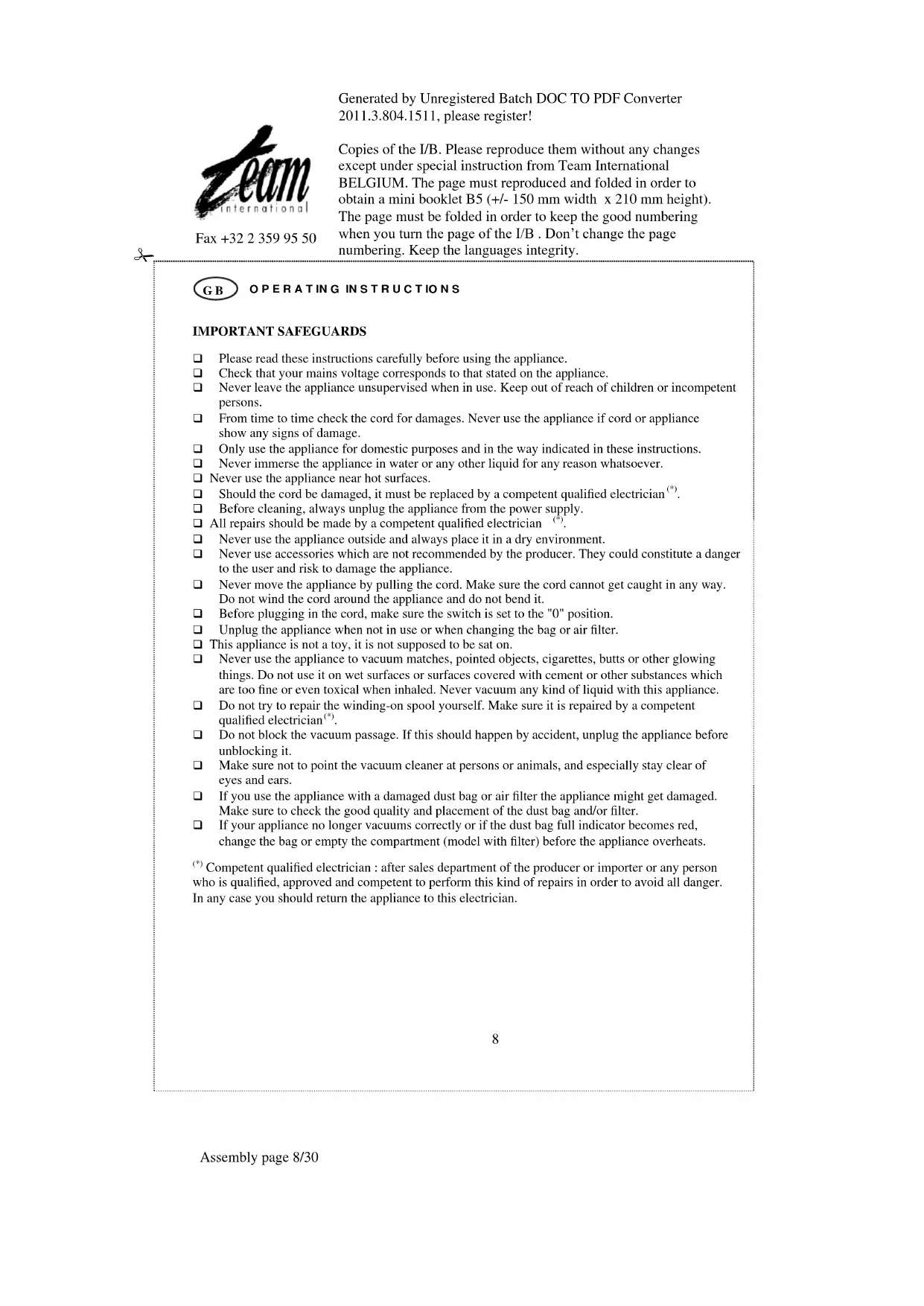 Generated by Unregistered Batch DOC TO PDF Converter 2011.3.804.1511, please register!

team
international

Fax +32 2 359 95 50

Copies of the I/B. Please reproduce them without any changes except under special instruction from Team International BELGIUM. The page must reproduced and folded in order to obtain a mini booklet B5 (+/- 150 mm width x 210 mm height). The page must be folded in order to keep the good numbering when you turn the page of the I/B . Don't change the page numbering. Keep the languages integrity.

GB OPERATING INSTRUCTIONS

IMPORTANT SAFEGUARDS

❑ Please read these instructions carefully before using the appliance.
❑ Check that your mains voltage corresponds to that stated on the appliance.
❑ Never leave the appliance unsupervised when in use. Keep out of reach of children or incompetent persons.
❑ From time to time check the cord for damages. Never use the appliance if cord or appliance show any signs of damage.
❑ Only use the appliance for domestic purposes and in the way indicated in these instructions.
❑ Never immerse the appliance in water or any other liquid for any reason whatsoever.
❑ Never use the appliance near hot surfaces.
❑ Should the cord be damaged, it must be replaced by a competent qualified electrician$^{(*)}$.
❑ Before cleaning, always unplug the appliance from the power supply.
❑ All repairs should be made by a competent qualified electrician $^{(*)}$.
❑ Never use the appliance outside and always place it in a dry environment.
❑ Never use accessories which are not recommended by the producer. They could constitute a danger to the user and risk to damage the appliance.
❑ Never move the appliance by pulling the cord. Make sure the cord cannot get caught in any way. Do not wind the cord around the appliance and do not bend it.
❑ Before plugging in the cord, make sure the switch is set to the "0" position.
❑ Unplug the appliance when not in use or when changing the bag or air filter.
❑ This appliance is not a toy, it is not supposed to be sat on.
❑ Never use the appliance to vacuum matches, pointed objects, cigarettes, butts or other glowing things. Do not use it on wet surfaces or surfaces covered with cement or other substances which are too fine or even toxical when inhaled. Never vacuum any kind of liquid with this appliance.
❑ Do not try to repair the winding-on spool yourself. Make sure it is repaired by a competent qualified electrician$^{(*)}$.
❑ Do not block the vacuum passage. If this should happen by accident, unplug the appliance before unblocking it.
❑ Make sure not to point the vacuum cleaner at persons or animals, and especially stay clear of eyes and ears.
❑ If you use the appliance with a damaged dust bag or air filter the appliance might get damaged. Make sure to check the good quality and placement of the dust bag and/or filter.
❑ If your appliance no longer vacuums correctly or if the dust bag full indicator becomes red, change the bag or empty the compartment (model with filter) before the appliance overheats.

$^{(*)}$ Competent qualified electrician : after sales department of the producer or importer or any person who is qualified, approved and competent to perform this kind of repairs in order to avoid all danger. In any case you should return the appliance to this electrician.

8

Assembly page 8/30